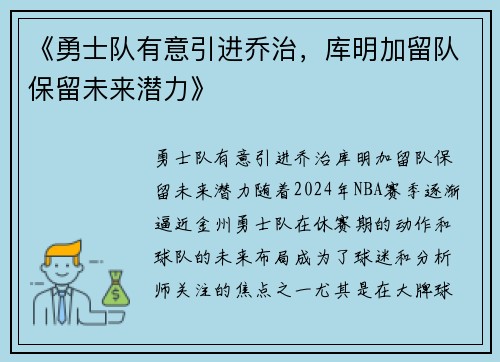 《勇士队有意引进乔治，库明加留队保留未来潜力》

勇士队有意引进乔治库明加留队保留未来潜力随着2024年NBA赛季逐渐逼近金州勇士队在休赛期的动作和球队的未来布局成为了球迷和分析师关注的焦点之一尤其是在大牌球

$